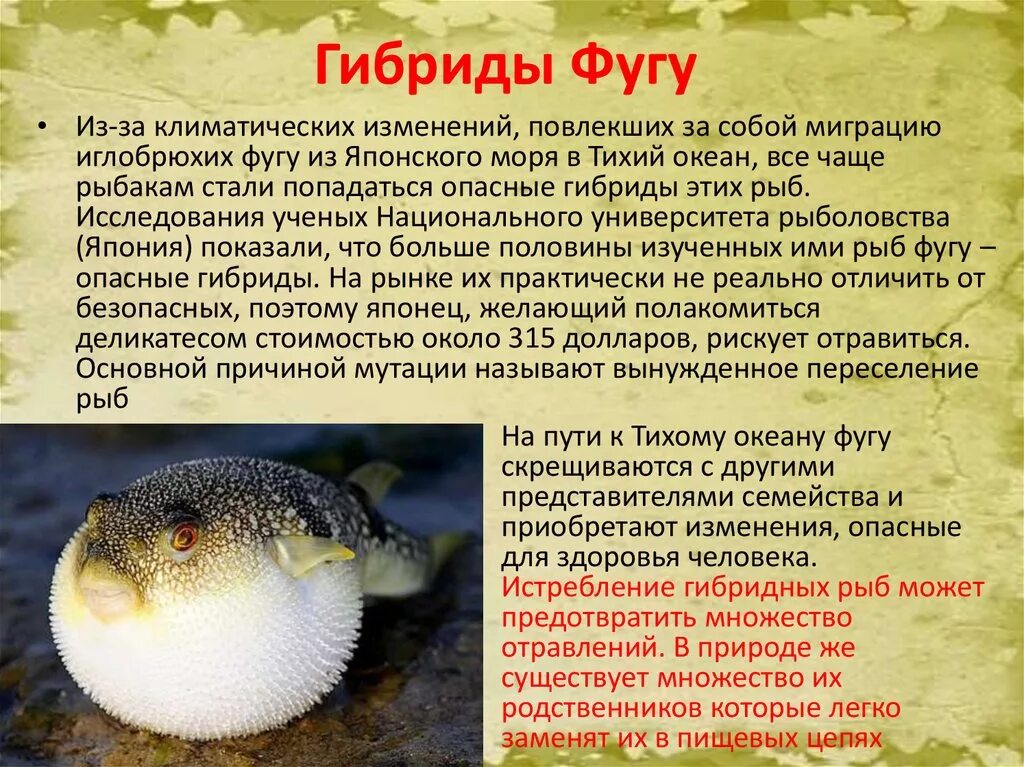 Гибриды Фугу

• Из-за климатических изменений, повлекших за собой миграцию иглобрюхих фугу из Японского моря в Тихий океан, все чаще рыбакам стали попадаться опасные гибриды этих рыб. Исследования ученых Национального университета рыболовства (Япония) показали, что больше половины изученных ими рыб фугу – опасные гибриды. На рынке их практически не реально отличить от безопасных, поэтому японец, желающий полакомиться деликатесом стоимостью около 315 долларов, рискует отравиться. Основной причиной мутации называют вынужденное переселение рыб

На пути к Тихому океану фугу скрещиваются с другими представителями семейства и приобретают изменения, опасные для здоровья человека. Истребление гибридных рыб может предотвратить множество отравлений. В природе же существует множество их родственников которые легко заменят их в пищевых цепях